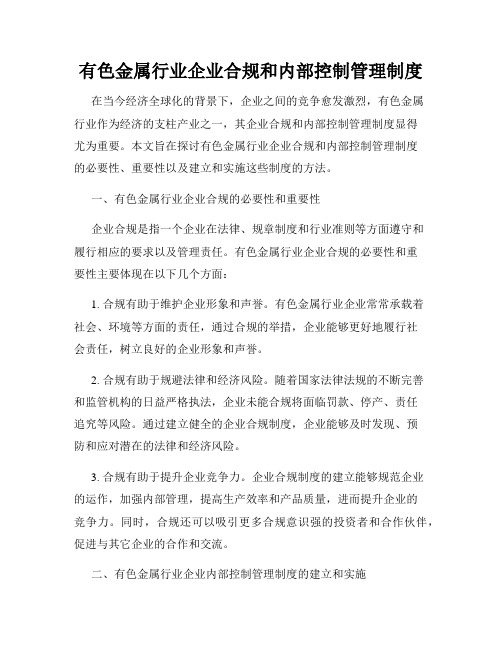 有色金属行业企业合规和内部控制管理制度

在当今经济全球化的背景下，企业之间的竞争愈发激烈，有色金属行业作为经济的支柱产业之一，其企业合规和内部控制管理制度显得尤为重要。本文旨在探讨有色金属行业企业合规和内部控制管理制度的必要性、重要性以及建立和实施这些制度的方法。

一、有色金属行业企业合规的必要性和重要性

企业合规是指一个企业在法律、规章制度和行业准则等方面遵守和履行相应的要求以及管理责任。有色金属行业企业合规的必要性和重要性主要体现在以下几个方面：

1. 合规有助于维护企业形象和声誉。有色金属行业企业常常承载着社会、环境等方面的责任，通过合规的举措，企业能够更好地履行社会责任，树立良好的企业形象和声誉。

2. 合规有助于规避法律和经济风险。随着国家法律法规的不断完善和监管机构的日益严格执法，企业未能合规将面临罚款、停产、责任追究等风险。通过建立健全的企业合规制度，企业能够及时发现、预防和应对潜在的法律和经济风险。

3. 合规有助于提升企业竞争力。企业合规制度的建立能够规范企业的运作，加强内部管理，提高生产效率和产品质量，进而提升企业的竞争力。同时，合规还可以吸引更多合规意识强的投资者和合作伙伴，促进与其它企业的合作和交流。

二、有色金属行业企业内部控制管理制度的建立和实施